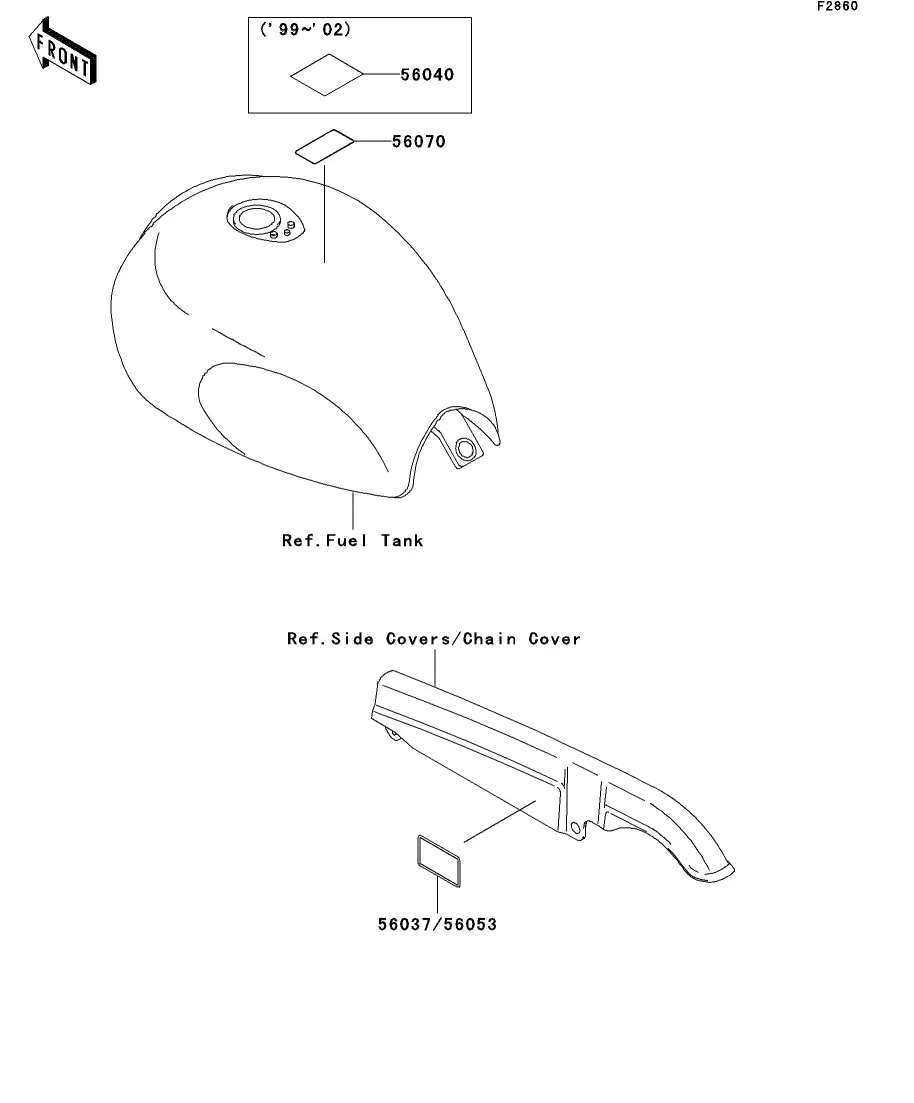 F2860

FRONT

('99~'02)

56040

56070

Ref.Fuel Tank

Ref.Side Covers/Chain Cover

56037/56053